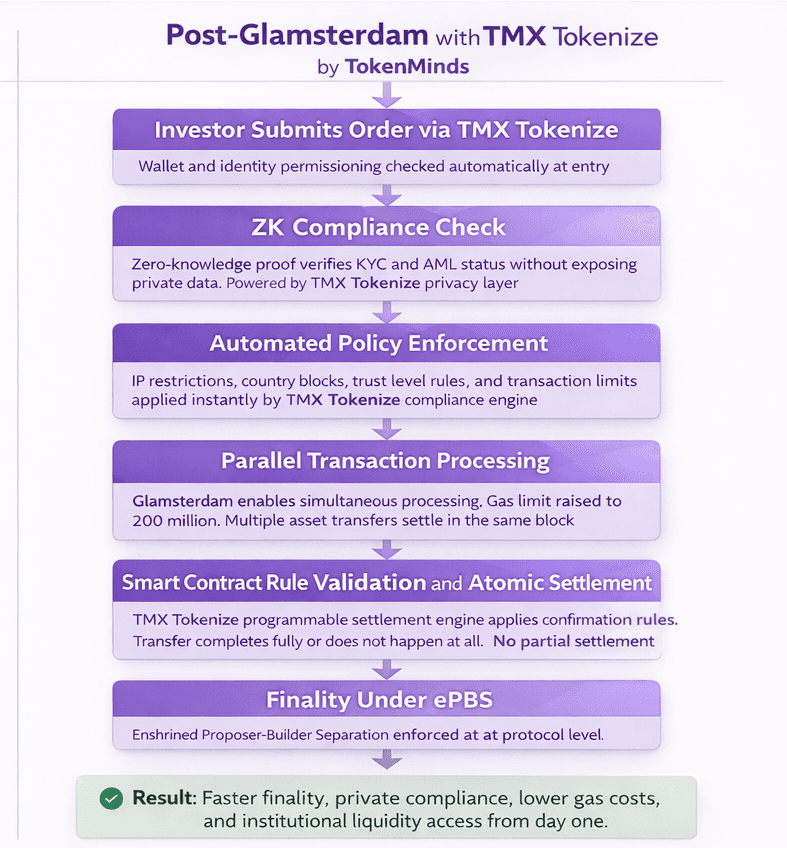 Post-Glamsterdam with TMX Tokenize
by TokenMinds

Investor Submits Order via TMX Tokenize

Wallet and identity permissioning checked automatically at entry

ZK Compliance Check

Zero-knowledge proof verifies KYC and AML status without exposing private data. Powered by TMX Tokenize privacy layer

Automated Policy Enforcement

IP restrictions, country blocks, trust level rules, and transaction limits applied instantly by TMX Tokenize compliance engine

Parallel Transaction Processing

Glamsterdam enables simultaneous processing. Gas limit raised to 200 million. Multiple asset transfers settle in the same block

Smart Contract Rule Validation and Atomic Settlement

TMX Tokenize programmable settlement engine applies confirmation rules. Transfer completes fully or does not happen at all. No partial settlement

Finality Under ePBS

Enshrined Proposer-Builder Separation enforced at at protocol level.

Result: Faster finality, private compliance, lower gas costs, and institutional liquidity access from day one.